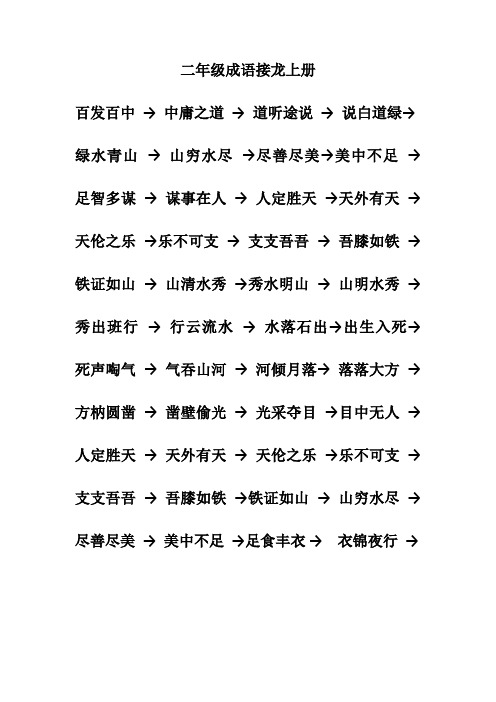 二年级成语接龙上册

百发百中 → 中庸之道 → 道听途说 → 说白道绿→

绿水青山 → 山穷水尽 →尽善尽美→美中不足 →

足智多谋 → 谋事在人 → 人定胜天 →天外有天 →

天伦之乐 →乐不可支 → 支支吾吾 → 吾膝如铁 →

铁证如山 → 山清水秀 →秀水明山 → 山明水秀 →

秀出班行 → 行云流水 → 水落石出→出生入死→

死声啕气 → 气吞山河 → 河倾月落→ 落落大方 →

方枘圆凿 → 凿壁偷光 → 光采夺目 →目中无人 →

人定胜天 → 天外有天 → 天伦之乐 →乐不可支 →

支支吾吾 → 吾膝如铁 →铁证如山 → 山穷水尽 →

尽善尽美 → 美中不足 →足食丰衣→ 衣锦夜行 →